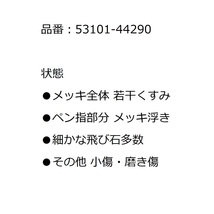 品番：53101-44290

状態

●メッキ全体 若干くすみ

●ペン指部分 メッキ浮き

●細かな飛び石多数

●その他 小傷・磨き傷